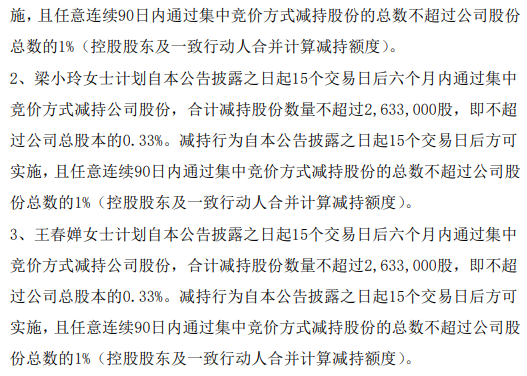 施，且任意连续90日内通过集中竞价方式减持股份的总数不超过公司股份总数的1%（控股股东及一致行动人合并计算减持额度）。

2、梁小玲女士计划自本公告披露之日起15个交易日后六个月内通过集中竞价方式减持公司股份，合计减持股份数量不超过2,633,000股，即不超过公司总股本的0.33%。减持行为自本公告披露之日起15个交易日后方可实施，且任意连续90日内通过集中竞价方式减持股份的总数不超过公司股份总数的1%（控股股东及一致行动人合并计算减持额度）。

3、王春婵女士计划自本公告披露之日起15个交易日后六个月内通过集中竞价方式减持公司股份，合计减持股份数量不超过2,633,000股，即不超过公司总股本的0.33%。减持行为自本公告披露之日起15个交易日后方可实施，且任意连续90日内通过集中竞价方式减持股份的总数不超过公司股份总数的1%（控股股东及一致行动人合并计算减持额度）。